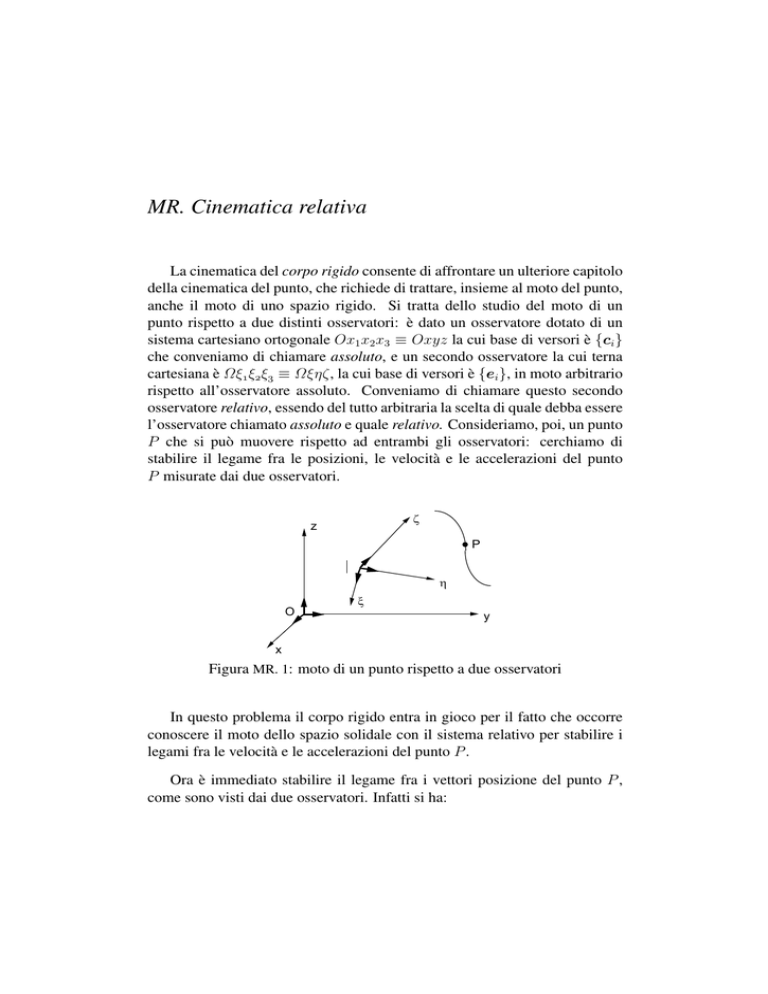 MR. Cinematica relativa

La cinematica del corpo rigido consente di affrontare un ulteriore capitolo della cinematica del punto, che richiede di trattare, insieme al moto del punto, anche il moto di uno spazio rigido. Si tratta dello studio del moto di un punto rispetto a due distinti osservatori: è dato un osservatore dotato di un sistema cartesiano ortogonale $Ox_1x_2x_3 \equiv Oxyz$ la cui base di versori è $\{\boldsymbol{c}_i\}$ che conveniamo di chiamare assoluto, e un secondo osservatore la cui terna cartesiana è $\Omega\xi_1\xi_2\xi_3 \equiv \Omega\xi\eta\zeta$, la cui base di versori è $\{\boldsymbol{e}_i\}$, in moto arbitrario rispetto all'osservatore assoluto. Conveniamo di chiamare questo secondo osservatore relativo, essendo del tutto arbitraria la scelta di quale debba essere l'osservatore chiamato assoluto e quale relativo. Consideriamo, poi, un punto $P$ che si può muovere rispetto ad entrambi gli osservatori: cerchiamo di stabilire il legame fra le posizioni, le velocità e le accelerazioni del punto $P$ misurate dai due osservatori.

z
ζ
P
|
η
ξ
O
y
x

Figura MR. 1: moto di un punto rispetto a due osservatori

In questo problema il corpo rigido entra in gioco per il fatto che occorre conoscere il moto dello spazio solidale con il sistema relativo per stabilire i legami fra le velocità e le accelerazioni del punto $P$.

Ora è immediato stabilire il legame fra i vettori posizione del punto $P$, come sono visti dai due osservatori. Infatti si ha: